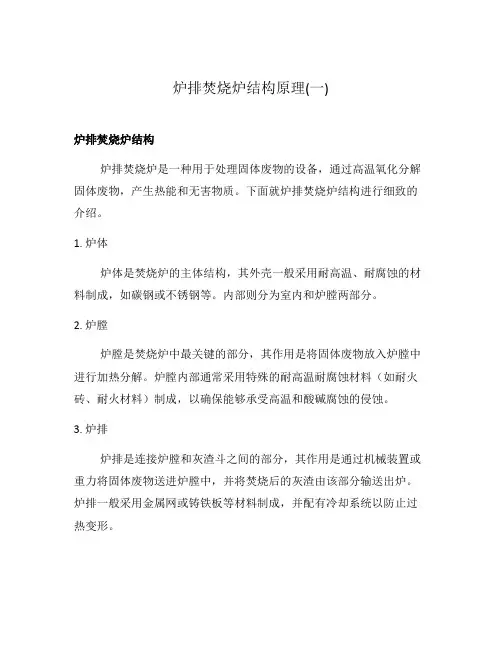 炉排焚烧炉结构原理(一)

炉排焚烧炉结构

炉排焚烧炉是一种用于处理固体废物的设备，通过高温氧化分解固体废物，产生热能和无害物质。下面就炉排焚烧炉结构进行细致的介绍。

1. 炉体

炉体是焚烧炉的主体结构，其外壳一般采用耐高温、耐腐蚀的材料制成，如碳钢或不锈钢等。内部则分为室内和炉膛两部分。

2. 炉膛

炉膛是焚烧炉中最关键的部分，其作用是将固体废物放入炉膛中进行加热分解。炉膛内部通常采用特殊的耐高温耐腐蚀材料（如耐火砖、耐火材料）制成，以确保能够承受高温和酸碱腐蚀的侵蚀。

3. 炉排

炉排是连接炉膛和灰渣斗之间的部分，其作用是通过机械装置或重力将固体废物送进炉膛中，并将焚烧后的灰渣由该部分输送出炉。炉排一般采用金属网或铸铁板等材料制成，并配有冷却系统以防止过热变形。